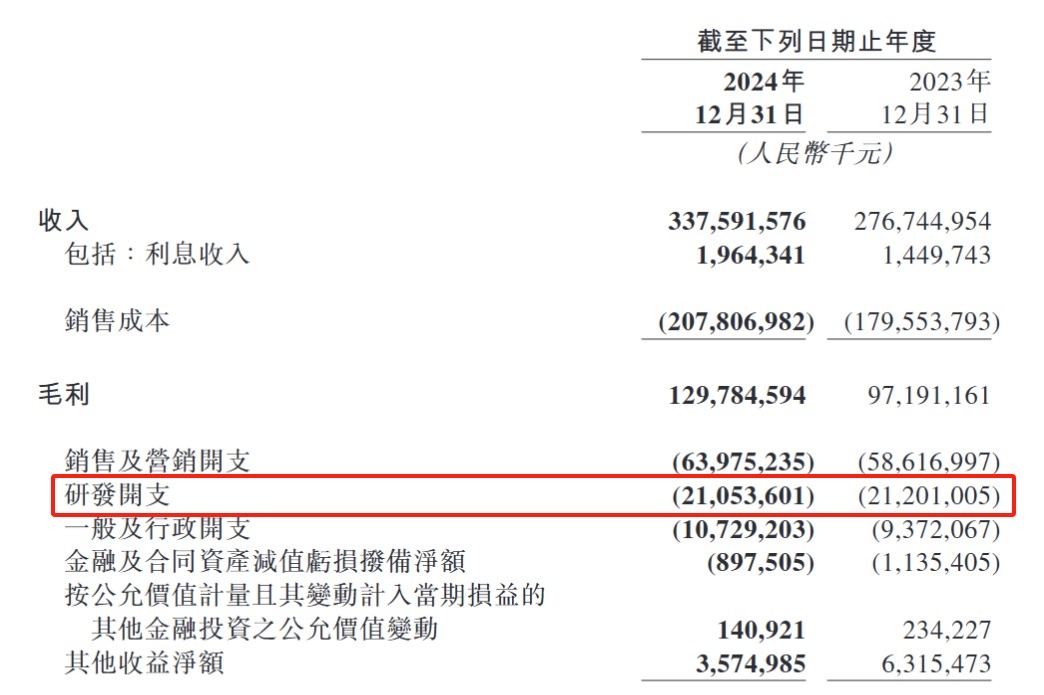 | | 截至下列日期止年度 | |
|---|---|---|
| | 2024年12月31日 | 2023年12月31日 |
| | (人民幣千元) | |
| 收入 | 337,591,576 | 276,744,954 |
| 包括:利息收入 | 1,964,341 | 1,449,743 |
| 銷售成本 | (207,806,982) | (179,553,793) |
| 毛利 | 129,784,594 | 97,191,161 |
| 銷售及營銷開支 | (63,975,235) | (58,616,997) |
| 研發開支 | (21,053,601) | (21,201,005) |
| 一般及行政開支 | (10,729,203) | (9,372,067) |
| 金融及合同資產減值虧損撥備淨額 | (897,505) | (1,135,405) |
| 按公允價值計量且其變動計入當期損益的其他金融投資之公允價值變動 | 140,921 | 234,227 |
| 其他收益淨額 | 3,574,985 | 6,315,473 |